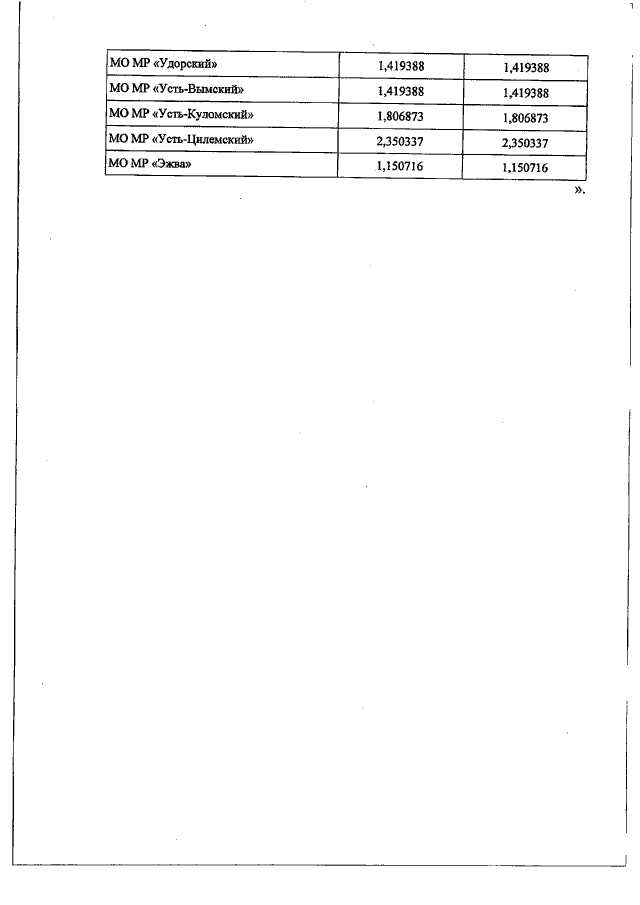 | МО МР «Удорский» | 1,419388 | 1,419388 |
|---|---|---|
| МО МР «Усть-Вымский» | 1,419388 | 1,419388 |
| МО МР «Усть-Куломский» | 1,806873 | 1,806873 |
| МО МР «Усть-Цилемский» | 2,350337 | 2,350337 |
| МО МР «Эжва» | 1,150716 | 1,150716 |

».